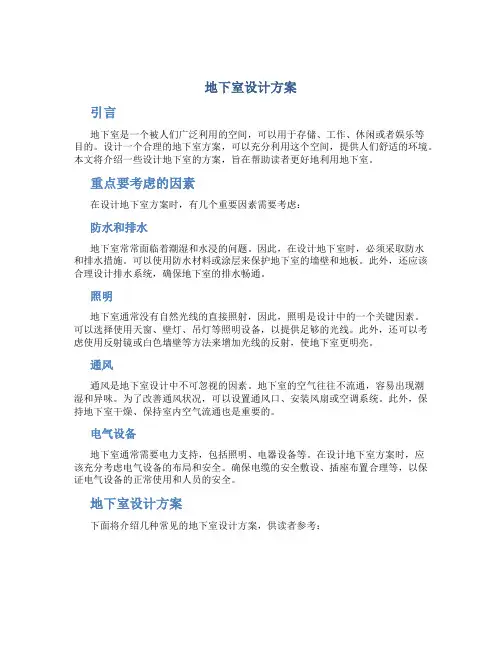 地下室设计方案

引言

地下室是一个被人们广泛利用的空间，可以用于存储、工作、休闲或者娱乐等目的。设计一个合理的地下室方案，可以充分利用这个空间，提供人们舒适的环境。本文将介绍一些设计地下室的方案，旨在帮助读者更好地利用地下室。

重点要考虑的因素

在设计地下室方案时，有几个重要因素需要考虑：

防水和排水

地下室常常面临着潮湿和水浸的问题。因此，在设计地下室时，必须采取防水和排水措施。可以使用防水材料或涂层来保护地下室的墙壁和地板。此外，还应该合理设计排水系统，确保地下室的排水畅通。

照明

地下室通常没有自然光线的直接照射，因此，照明是设计中的一个关键因素。可以选择使用天窗、壁灯、吊灯等照明设备，以提供足够的光线。此外，还可以考虑使用反射镜或白色墙壁等方法来增加光线的反射，使地下室更明亮。

通风

通风是地下室设计中不可忽视的因素。地下室的空气往往不流通，容易出现潮湿和异味。为了改善通风状况，可以设置通风口、安装风扇或空调系统。此外，保持地下室干燥、保持室内空气流通也是重要的。

电气设备

地下室通常需要电力支持，包括照明、电器设备等。在设计地下室方案时，应该充分考虑电气设备的布局和安全。确保电缆的安全敷设、插座布置合理等，以保证电气设备的正常使用和人员的安全。

地下室设计方案

下面将介绍几种常见的地下室设计方案，供读者参考：